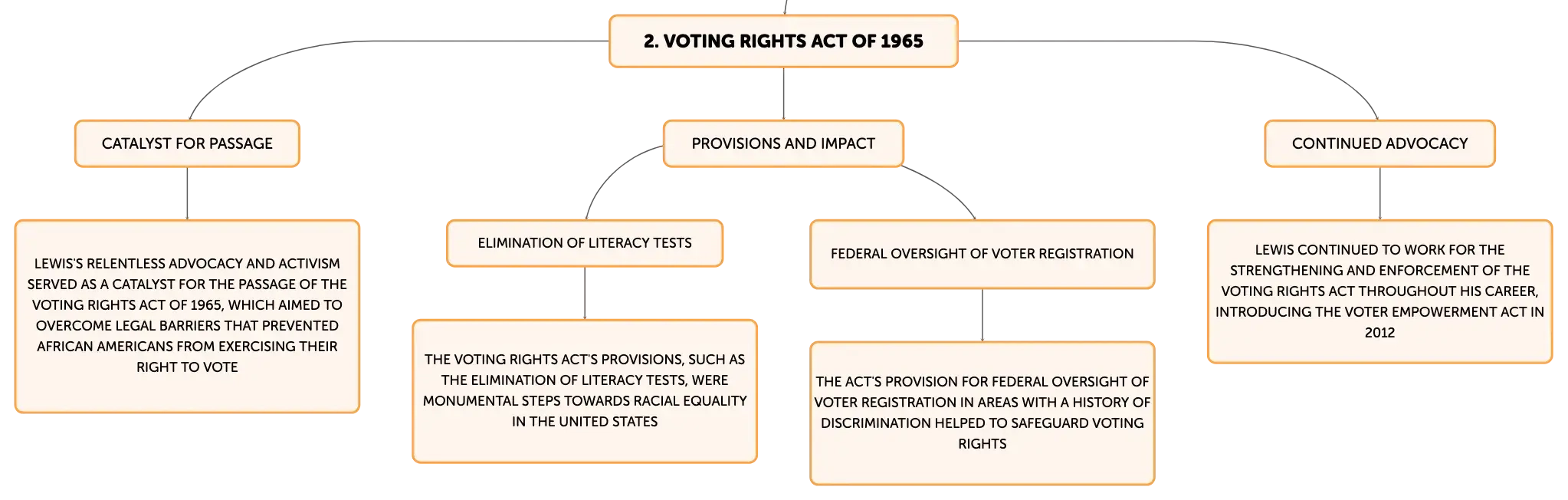 2. VOTING RIGHTS ACT OF 1965

CATALYST FOR PASSAGE

LEWIS'S RELENTLESS ADVOCACY AND ACTIVISM SERVED AS A CATALYST FOR THE PASSAGE OF THE VOTING RIGHTS ACT OF 1965, WHICH AIMED TO OVERCOME LEGAL BARRIERS THAT PREVENTED AFRICAN AMERICANS FROM EXERCISING THEIR RIGHT TO VOTE

PROVISIONS AND IMPACT

ELIMINATION OF LITERACY TESTS

THE VOTING RIGHTS ACT'S PROVISIONS, SUCH AS THE ELIMINATION OF LITERACY TESTS, WERE MONUMENTAL STEPS TOWARDS RACIAL EQUALITY IN THE UNITED STATES

FEDERAL OVERSIGHT OF VOTER REGISTRATION

THE ACT'S PROVISION FOR FEDERAL OVERSIGHT OF VOTER REGISTRATION IN AREAS WITH A HISTORY OF DISCRIMINATION HELPED TO SAFEGUARD VOTING RIGHTS

CONTINUED ADVOCACY

LEWIS CONTINUED TO WORK FOR THE STRENGTHENING AND ENFORCEMENT OF THE VOTING RIGHTS ACT THROUGHOUT HIS CAREER, INTRODUCING THE VOTER EMPOWERMENT ACT IN 2012